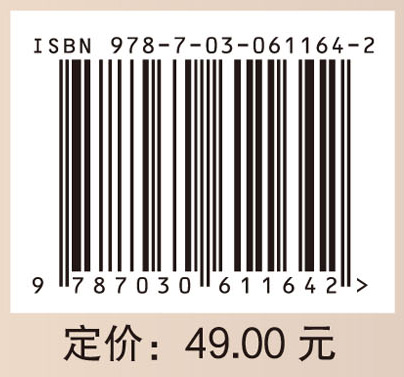 ISBN 978-7-03-061164-2

9 787030 611642 >

定价：49.00 元